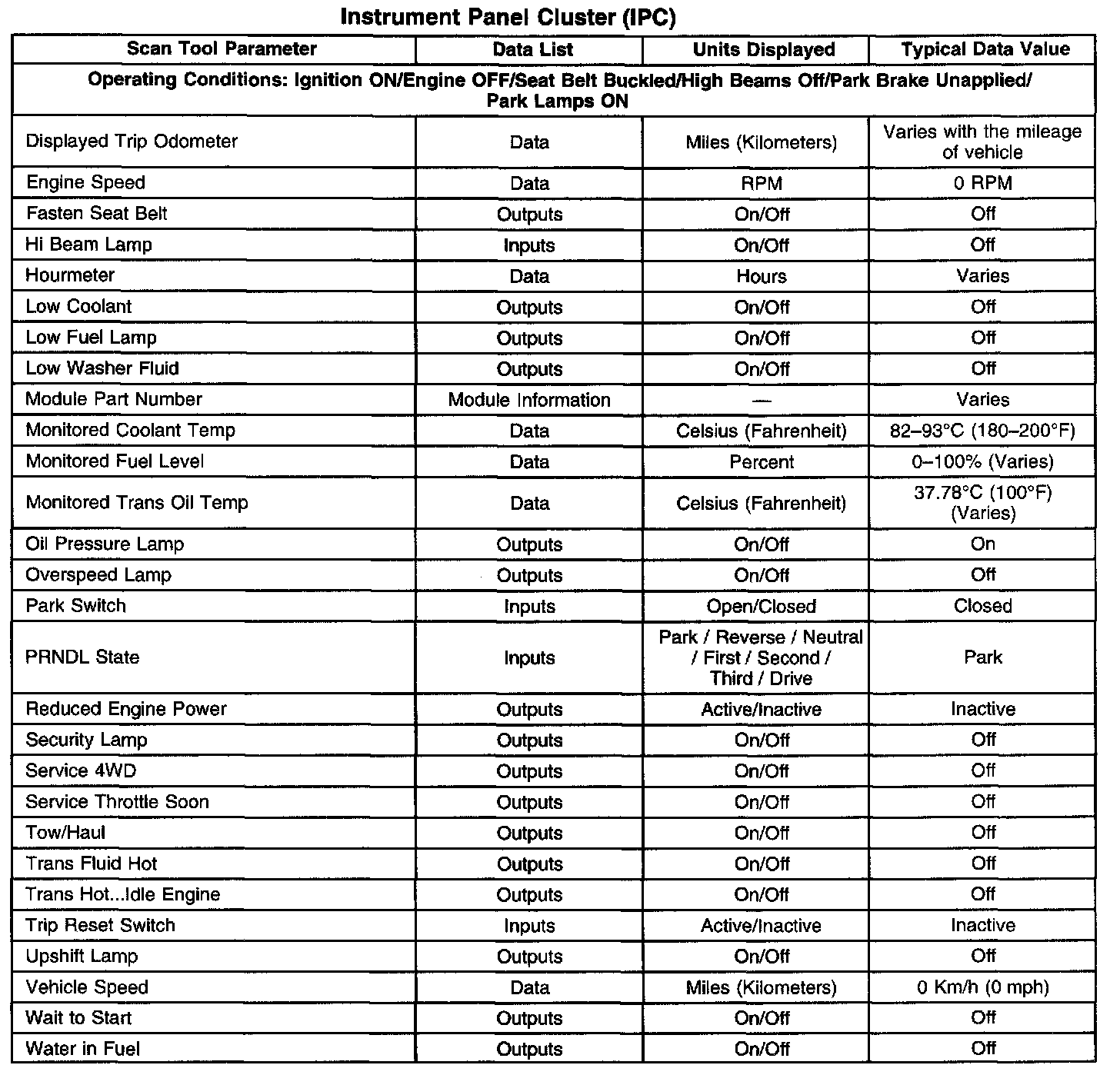 Instrument Panel Cluster (IPC)

| Scan Tool Parameter | Data List | Units Displayed | Typical Data Value |
|---|---|---|---|
| Operating Conditions: Ignition ON/Engine OFF/Seat Belt Buckled/High Beams Off/Park Brake Unapplied/ Park Lamps ON | | | |
| Displayed Trip Odometer | Data | Miles (Kilometers) | Varies with the mileage of vehicle |
| Engine Speed | Data | RPM | 0 RPM |
| Fasten Seat Belt | Outputs | On/Off | Off |
| Hi Beam Lamp | Inputs | On/Off | Off |
| Hourmeter | Data | Hours | Varies |
| Low Coolant | Outputs | On/Off | Off |
| Low Fuel Lamp | Outputs | On/Off | Off |
| Low Washer Fluid | Outputs | On/Off | Off |
| Module Part Number | Module Information | — | Varies |
| Monitored Coolant Temp | Data | Celsius (Fahrenheit) | 82–93°C (180–200°F) |
| Monitored Fuel Level | Data | Percent | 0–100% (Varies) |
| Monitored Trans Oil Temp | Data | Celsius (Fahrenheit) | 37.78°C (100°F) (Varies) |
| Oil Pressure Lamp | Outputs | On/Off | On |
| Overspeed Lamp | Outputs | On/Off | Off |
| Park Switch | Inputs | Open/Closed | Closed |
| PRNDL State | Inputs | Park / Reverse / Neutral / First / Second / Third / Drive | Park |
| Reduced Engine Power | Outputs | Active/Inactive | Inactive |
| Security Lamp | Outputs | On/Off | Off |
| Service 4WD | Outputs | On/Off | Off |
| Service Throttle Soon | Outputs | On/Off | Off |
| Tow/Haul | Outputs | On/Off | Off |
| Trans Fluid Hot | Outputs | On/Off | Off |
| Trans Hot...Idle Engine | Outputs | On/Off | Off |
| Trip Reset Switch | Inputs | Active/Inactive | Inactive |
| Upshift Lamp | Outputs | On/Off | Off |
| Vehicle Speed | Data | Miles (Kilometers) | 0 Km/h (0 mph) |
| Wait to Start | Outputs | On/Off | Off |
| Water in Fuel | Outputs | On/Off | Off |